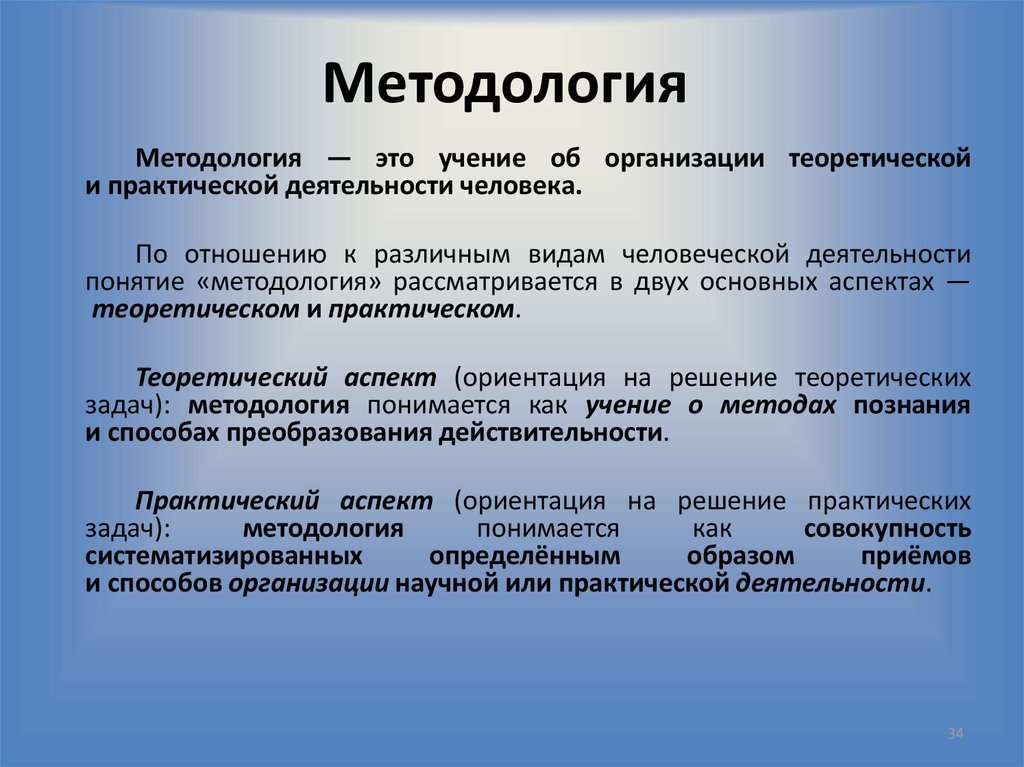 Методология

Методология — это учение об организации теоретической и практической деятельности человека.

По отношению к различным видам человеческой деятельности понятие «методология» рассматривается в двух основных аспектах — теоретическом и практическом.

Теоретический аспект (ориентация на решение теоретических задач): методология понимается как учение о методах познания и способах преобразования действительности.

Практический аспект (ориентация на решение практических задач): методология понимается как совокупность систематизированных определённым образом приёмов и способов организации научной или практической деятельности.

34